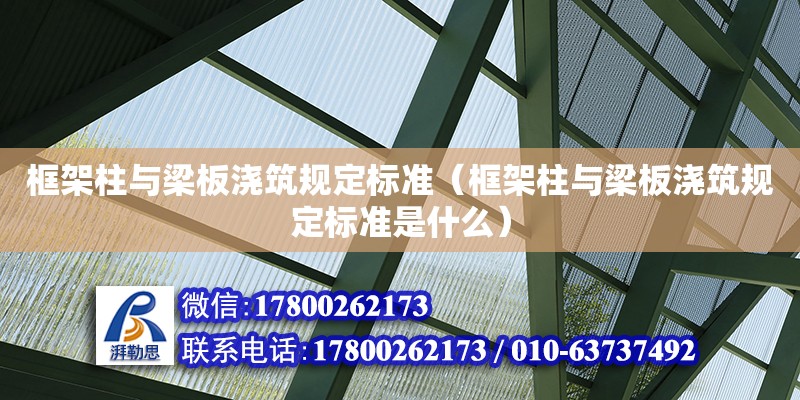 框架柱与梁板浇筑规定标准（框架柱与梁板浇筑规定标准是什么）

湃勒思

微信:17800262173

联系电话:17800262173 / 010-63737492